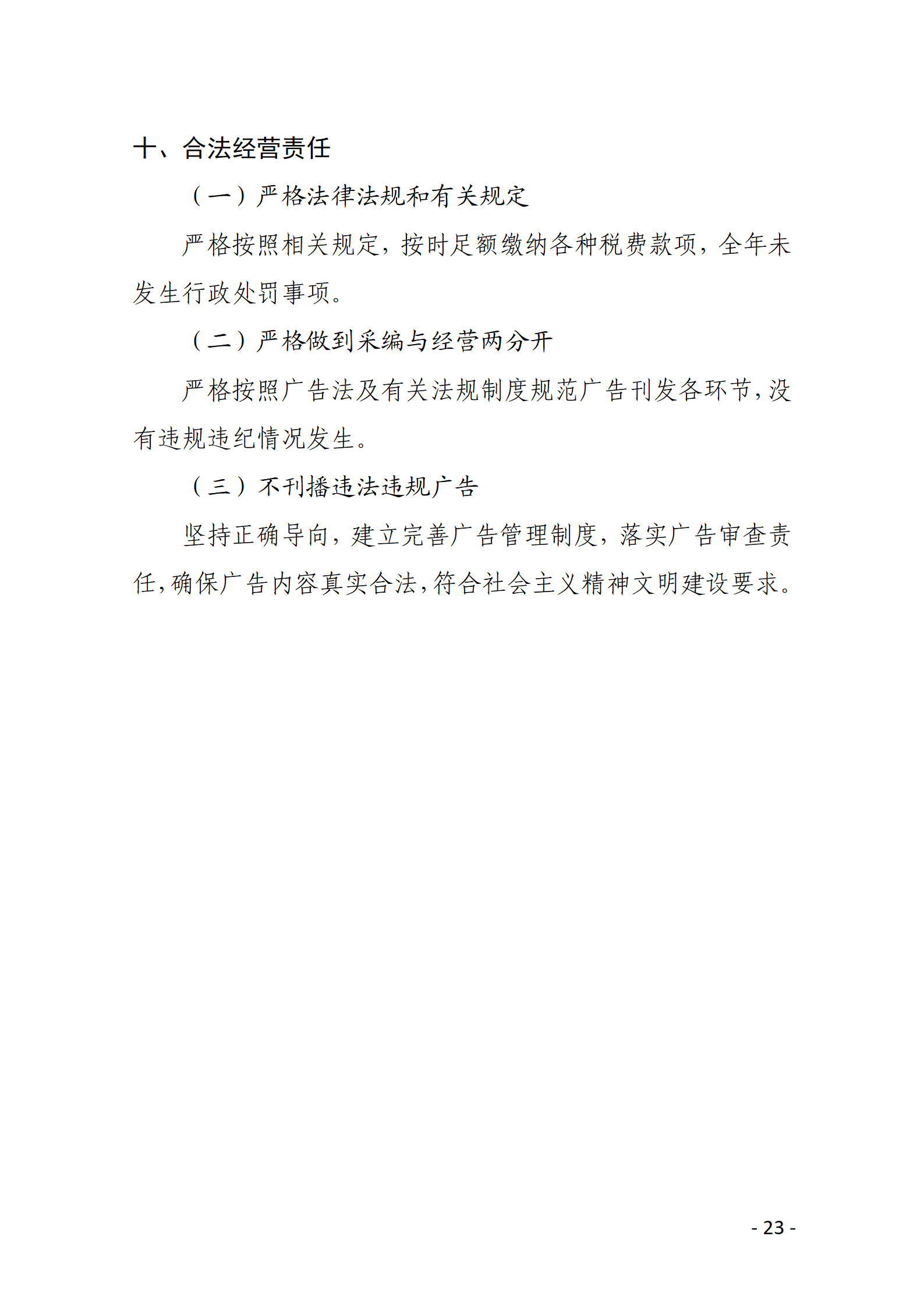 十、合法经营责任

（一）严格法律法规和有关规定

严格按照相关规定，按时足额缴纳各种税费款项，全年未发生行政处罚事项。

（二）严格做到采编与经营两分开

严格按照广告法及有关法规制度规范广告刊发各环节，没有违规违纪情况发生。

（三）不刊播违法违规广告

坚持正确导向，建立完善广告管理制度，落实广告审查责任，确保广告内容真实合法，符合社会主义精神文明建设要求。

- 23 -